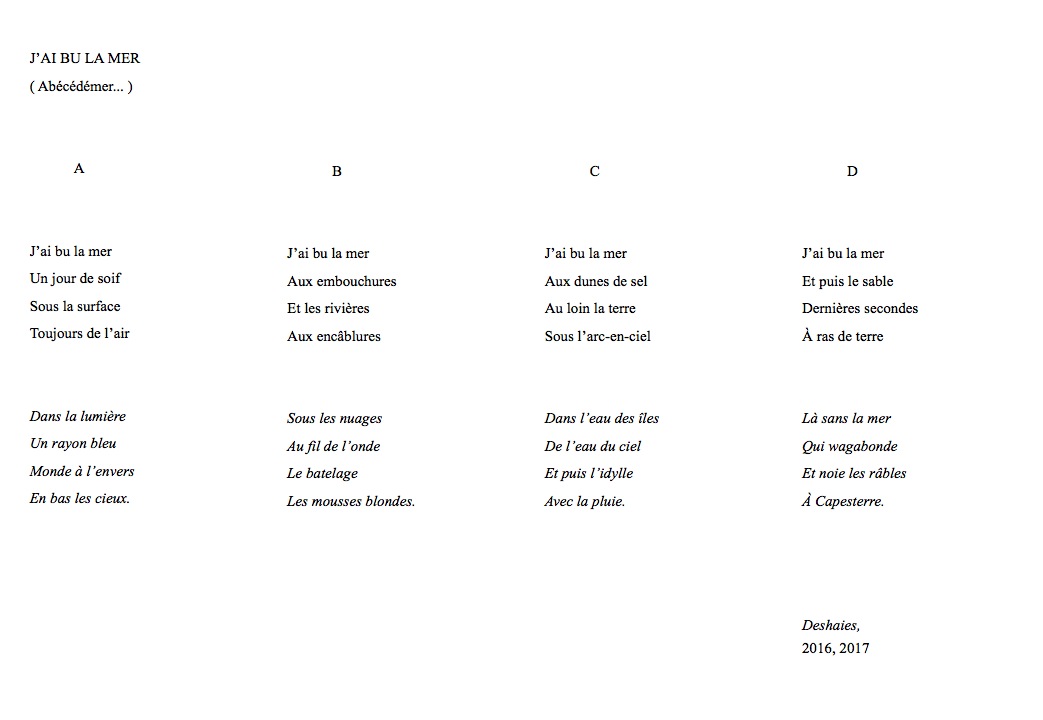 J’AI BU LA MER
( Abécédémer... )

A

J’ai bu la mer
Un jour de soif
Sous la surface
Toujours de l’air

Dans la lumière
Un rayon bleu
Monde à l’envers
En bas les cieux.

B

J’ai bu la mer
Aux embouchures
Et les rivières
Aux encâblures

Sous les nuages
Au fil de l’onde
Le batelage
Les mousses blondes.

C

J’ai bu la mer
Aux dunes de sel
Au loin la terre
Sous l’arc-en-ciel

Dans l’eau des îles
De l’eau du ciel
Et puis l’idylle
Avec la pluie.

D

J’ai bu la mer
Et puis le sable
Dernières secondes
À ras de terre

Là sans la mer
Qui wagabonde
Et noie les râbles
À Capesterre.

Deshaies,
2016, 2017